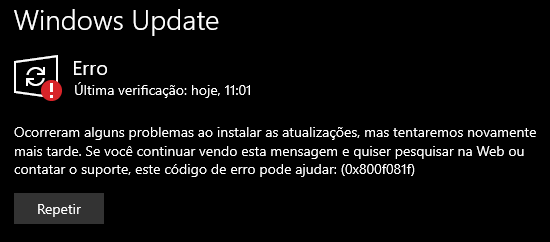 Windows Update

Erro
Última verificação: hoje, 11:01

Ocorreram alguns problemas ao instalar as atualizações, mas tentaremos novamente mais tarde. Se você continuar vendo esta mensagem e quiser pesquisar na Web ou contatar o suporte, este código de erro pode ajudar: (0x800f081f)

Repetir